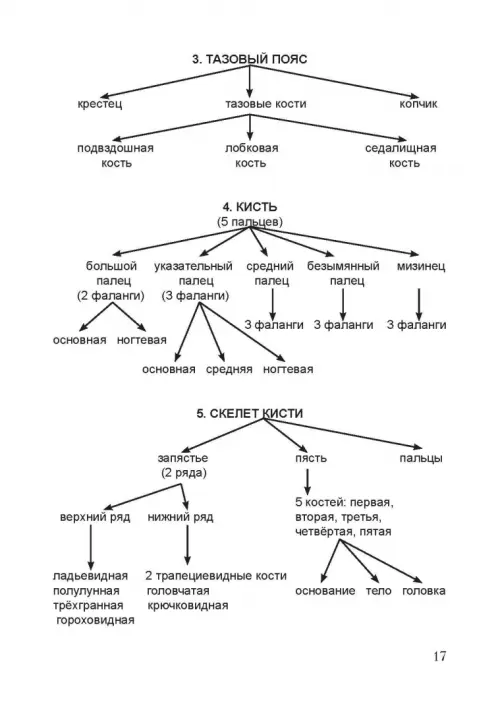 3. ТАЗОВЫЙ ПОЯС

крестец

тазовые кости

копчик

подвздошная кость

лобковая кость

седалищная кость

4. КИСТЬ
(5 пальцев)

большой палец
(2 фаланги)

указательный палец
(3 фаланги)

средний палец

безымянный палец

мизинец

3 фаланги

3 фаланги

3 фаланги

основная

ногтевая

основная

средняя

ногтевая

5. СКЕЛЕТ КИСТИ

запястье
(2 ряда)

пясть

пальцы

верхний ряд

нижний ряд

5 костей: первая, вторая, третья, четвёртая, пятая

ладьевидная
полулунная
трёхгранная
гороховидная

2 трапециевидные кости
головчатая
крючковидная

основание

тело

головка

17